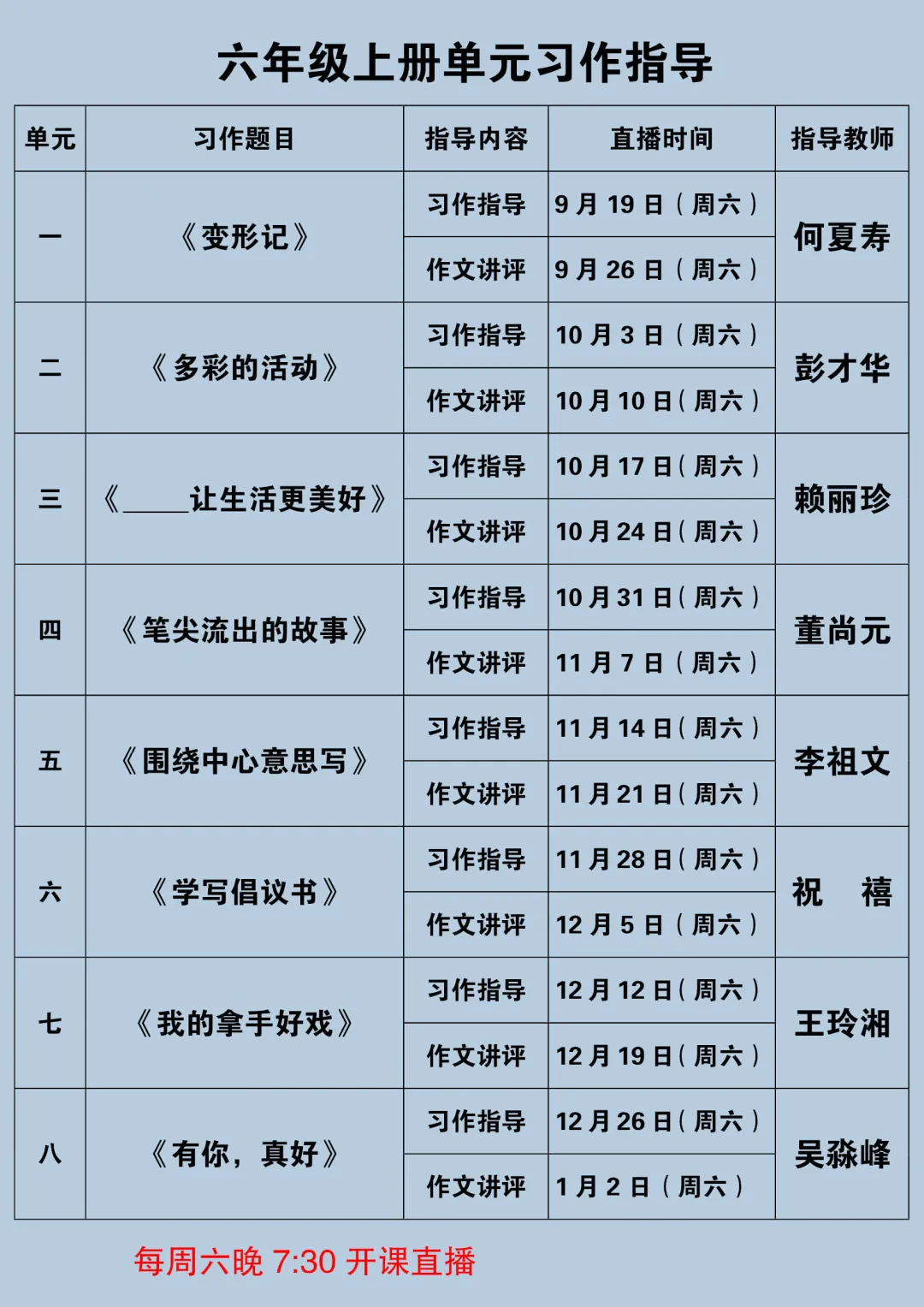 六年级上册单元习作指导

| 单元 | 习作题目 | 指导内容 | 直播时间 | 指导教师 |
|---|---|---|---|---|
| 一 | 《变形记》 | 习作指导 | 9月19日（周六） | 何夏寿 |
|  |  | 作文讲评 | 9月26日（周六） |  |
| 二 | 《多彩的活动》 | 习作指导 | 10月3日（周六） | 彭才华 |
|  |  | 作文讲评 | 10月10日（周六） |  |
| 三 | 《____让生活更美好》 | 习作指导 | 10月17日（周六） | 赖丽珍 |
|  |  | 作文讲评 | 10月24日（周六） |  |
| 四 | 《笔尖流出的故事》 | 习作指导 | 10月31日（周六） | 董尚元 |
|  |  | 作文讲评 | 11月7日（周六） |  |
| 五 | 《围绕中心意思写》 | 习作指导 | 11月14日（周六） | 李祖文 |
|  |  | 作文讲评 | 11月21日（周六） |  |
| 六 | 《学写倡议书》 | 习作指导 | 11月28日（周六） | 祝 禧 |
|  |  | 作文讲评 | 12月5日（周六） |  |
| 七 | 《我的拿手好戏》 | 习作指导 | 12月12日（周六） | 王玲湘 |
|  |  | 作文讲评 | 12月19日（周六） |  |
| 八 | 《有你，真好》 | 习作指导 | 12月26日（周六） | 吴淼峰 |
|  |  | 作文讲评 | 1月2日（周六） |  |

每周六晚7:30开课直播